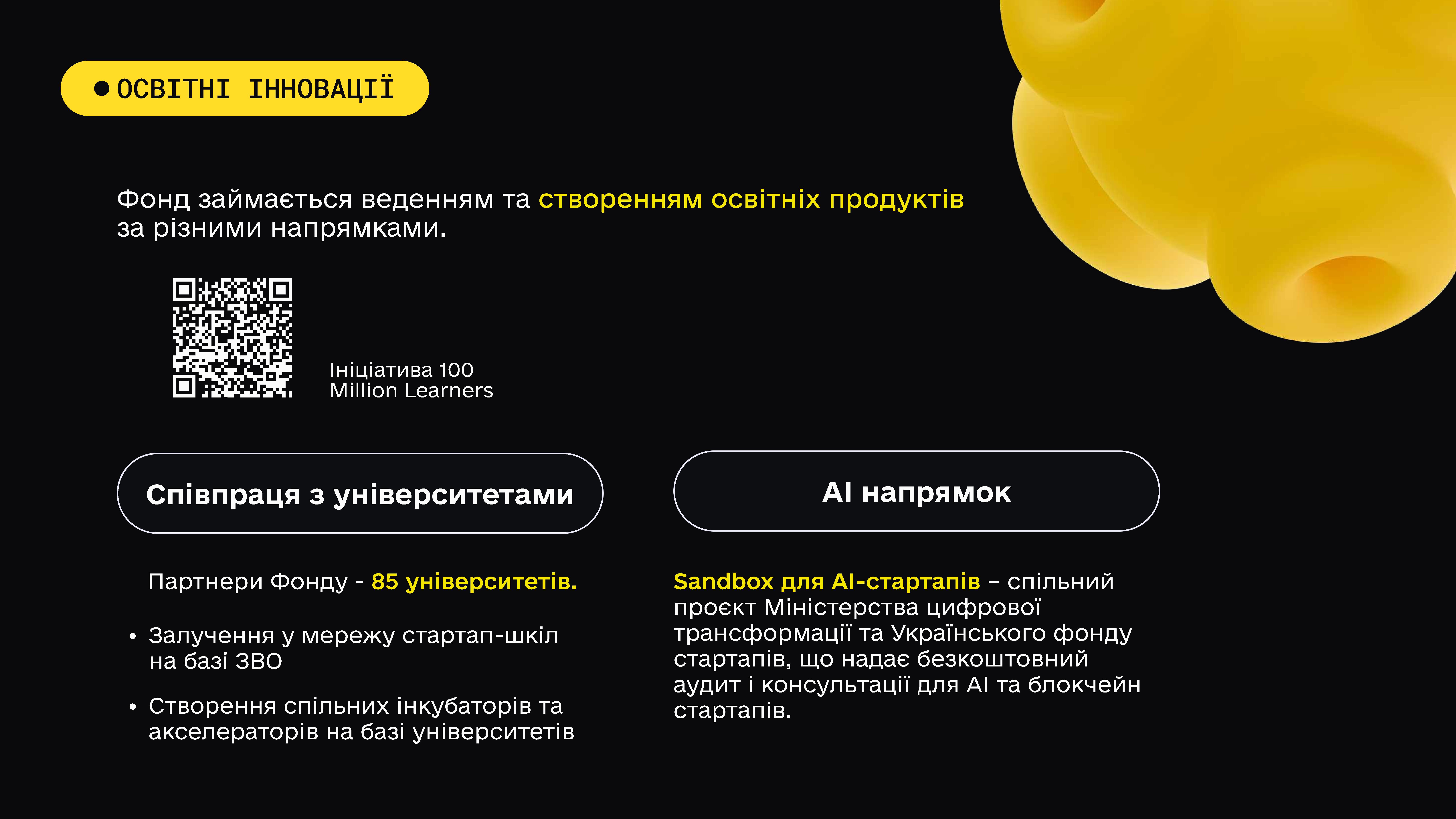 • ОСВІТНІ ІННОВАЦІЇ

Фонд займається веденням та створенням освітніх продуктів за різними напрямками.

Ініціатива 100 Million Learners

Співпраця з університетами

Партнери Фонду - 85 університетів.

• Залучення у мережу стартап-шкіл на базі ЗВО

• Створення спільних інкубаторів та акселераторів на базі університетів

AI напрямок

Sandbox для AI-стартапів – спільний проєкт Міністерства цифрової трансформації та Українського фонду стартапів, що надає безкоштовний аудит і консультації для AI та блокчейн стартапів.